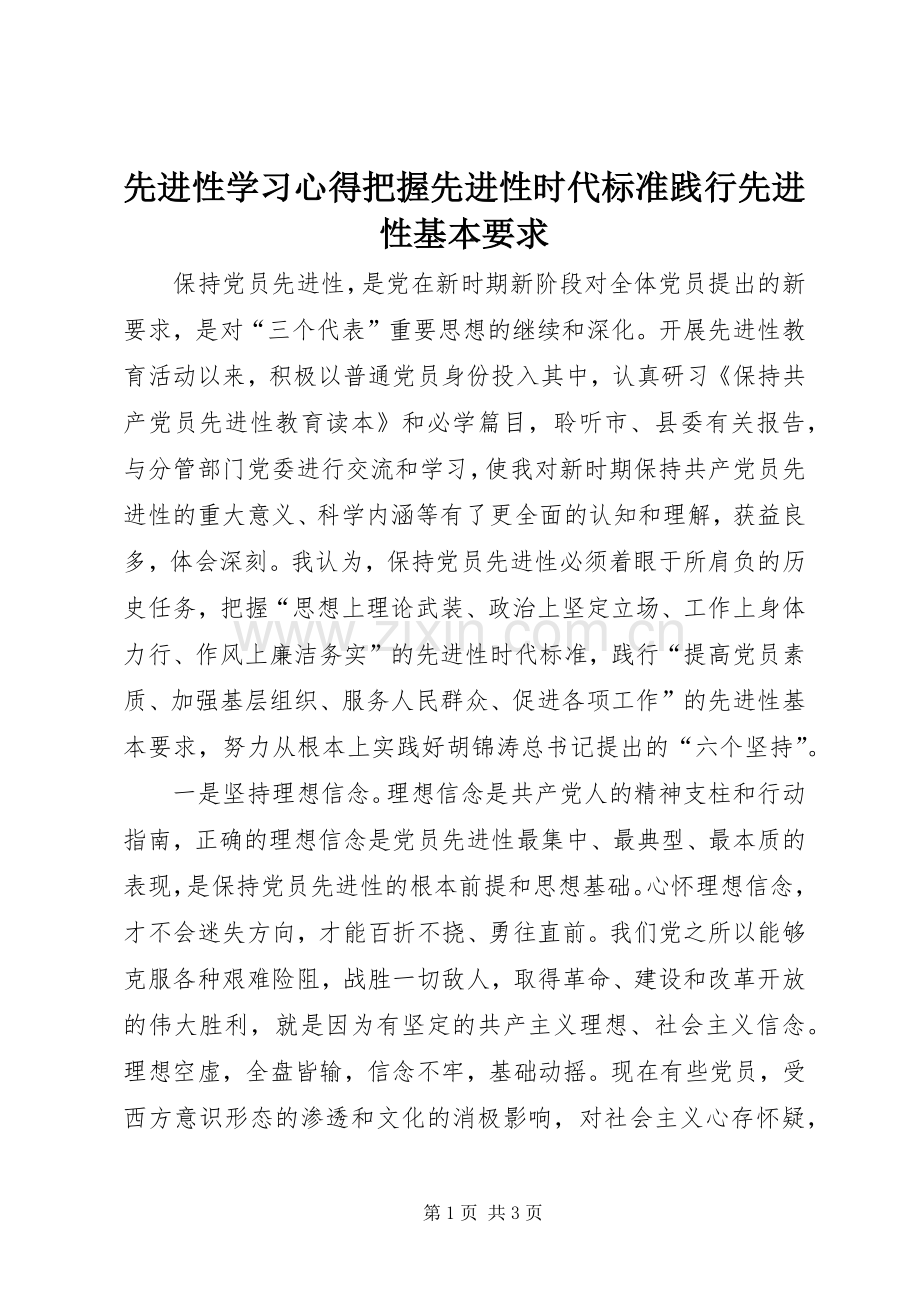 先进性学习心得把握先进性时代标准践行先进性基本要求

保持党员先进性，是党在新时期新阶段对全体党员提出的新要求，是对“三个代表”重要思想的继续和深化。开展先进性教育活动以来，积极以普通党员身份投入其中，认真研习《保持共产党员先进性教育读本》和必学篇目，聆听市、县委有关报告，与分管部门党委进行交流和学习，使我对新时期保持共产党员先进性的重大意义、科学内涵等有了更全面的认知和理解，获益良多，体会深刻。我认为，保持党员先进性必须着眼于所肩负的历史任务，把握“思想上理论武装、政治上坚定立场、工作上身体力行、作风上廉洁务实”的先进性时代标准，践行“提高党员素质、加强基层组织、服务人民群众、促进各项工作”的先进性基本要求，努力从根本上实践好胡锦涛总书记提出的“六个坚持”。

一是坚持理想信念。理想信念是共产党人的精神支柱和行动指南，正确的理想信念是党员先进性最集中、最典型、最本质的表现，是保持党员先进性的根本前提和思想基础。心怀理想信念，才不会迷失方向，才能百折不挠、勇往直前。我们党之所以能够克服各种艰难险阻，战胜一切敌人，取得革命、建设和改革开放的伟大胜利，就是因为有坚定的共产主义理想、社会主义信念。理想空虚，全盘皆输，信念不牢，基础动摇。现在有些党员，受西方意识形态的渗透和文化的消极影响，对社会主义心存怀疑，

第1页 共3页

www.zixin.com.cn